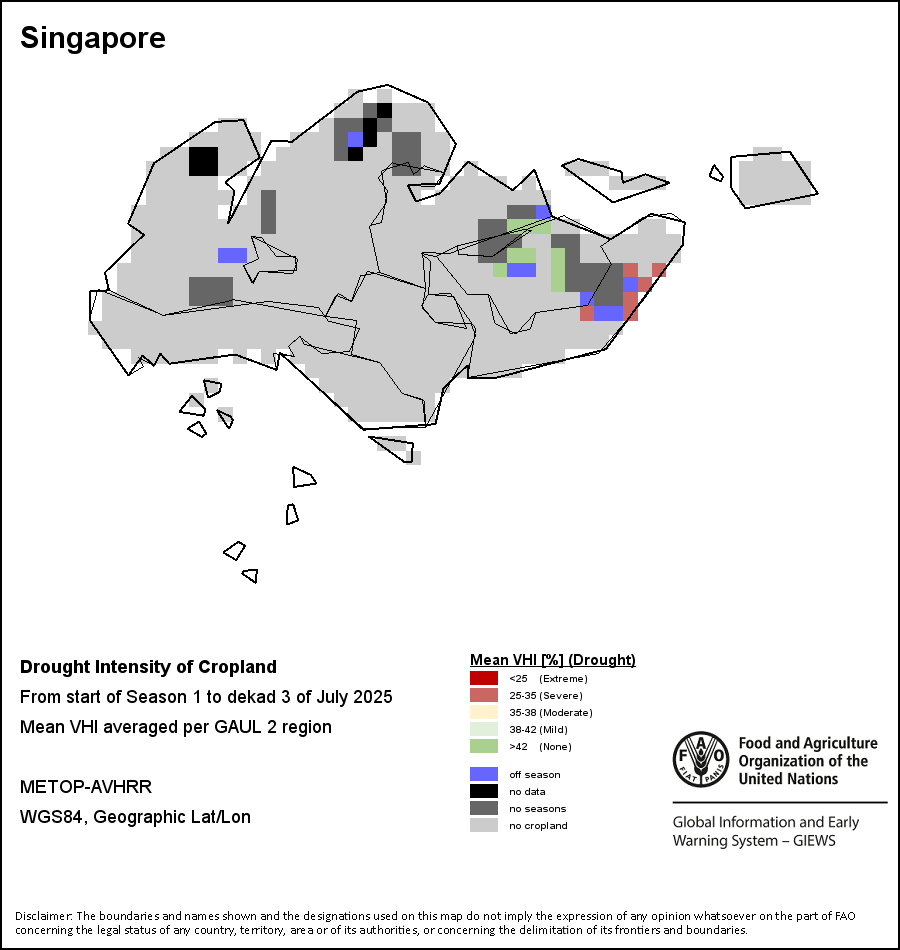 Singapore

Drought Intensity of Cropland
From start of Season 1 to dekad 3 of July 2025
Mean VHI averaged per GAUL 2 region

METOP-AVHRR
WGS84, Geographic Lat/Lon

Mean VHI [%] (Drought)
<25 (Extreme)
25-35 (Severe)
35-38 (Moderate)
38-42 (Mild)
>42 (None)
off season
no data
no seasons
no cropland

FAO FIAT PANIS
Food and Agriculture Organization of the United Nations

Global Information and Early Warning System – GIEWS

Disclaimer: The boundaries and names shown and the designations used on this map do not imply the expression of any opinion whatsoever on the part of FAO concerning the legal status of any country, territory, area or of its authorities, or concerning the delimitation of its frontiers and boundaries.